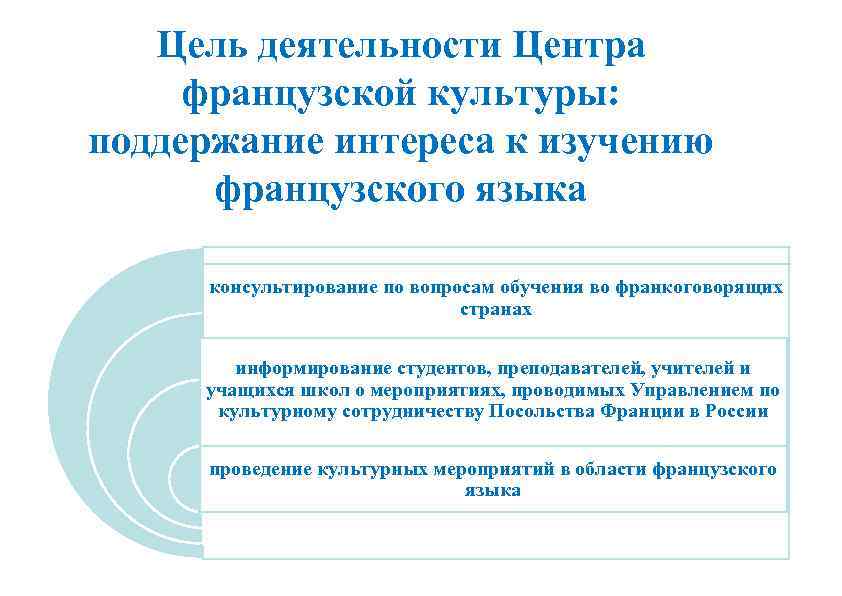 Цель деятельности Центра французской культуры: поддержание интереса к изучению французского языка

консультирование по вопросам обучения во франкоговорящих странах

информирование студентов, преподавателей, учителей и учащихся школ о мероприятиях, проводимых Управлением по культурному сотрудничеству Посольства Франции в России

проведение культурных мероприятий в области французского языка